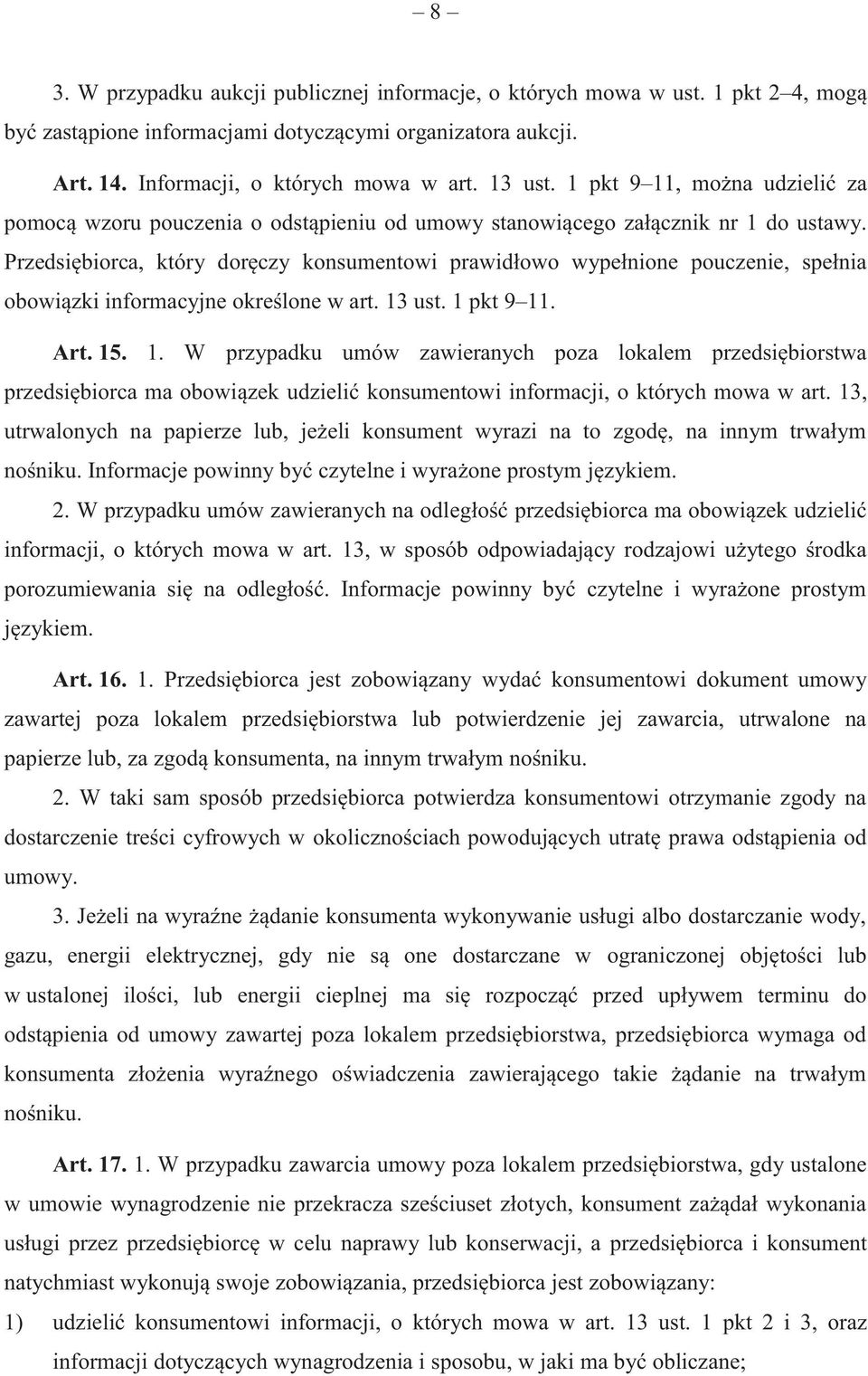 – 8 –

3. W przypadku aukcji publicznej informacje, o których mowa w ust. 1 pkt 2–4, mogą być zastąpione informacjami dotyczącymi organizatora aukcji.

Art. 14. Informacji, o których mowa w art. 13 ust. 1 pkt 9–11, można udzielić za pomocą wzoru pouczenia o odstąpieniu od umowy stanowiącego załącznik nr 1 do ustawy. Przedsiębiorca, który doręczy konsumentowi prawidłowo wypełnione pouczenie, spełnia obowiązki informacyjne określone w art. 13 ust. 1 pkt 9–11.

Art. 15. 1. W przypadku umów zawieranych poza lokalem przedsiębiorstwa przedsiębiorca ma obowiązek udzielić konsumentowi informacji, o których mowa w art. 13, utrwalonych na papierze lub, jeżeli konsument wyrazi na to zgodę, na innym trwałym nośniku. Informacje powinny być czytelne i wyrażone prostym językiem.

2. W przypadku umów zawieranych na odległość przedsiębiorca ma obowiązek udzielić informacji, o których mowa w art. 13, w sposób odpowiadający rodzajowi użytego środka porozumiewania się na odległość. Informacje powinny być czytelne i wyrażone prostym językiem.

Art. 16. 1. Przedsiębiorca jest zobowiązany wydać konsumentowi dokument umowy zawartej poza lokalem przedsiębiorstwa lub potwierdzenie jej zawarcia, utrwalone na papierze lub, za zgodą konsumenta, na innym trwałym nośniku.

2. W taki sam sposób przedsiębiorca potwierdza konsumentowi otrzymanie zgody na dostarczenie treści cyfrowych w okolicznościach powodujących utratę prawa odstąpienia od umowy.

3. Jeżeli na wyraźne żądanie konsumenta wykonywanie usługi albo dostarczanie wody, gazu, energii elektrycznej, gdy nie są one dostarczane w ograniczonej objętości lub w ustalonej ilości, lub energii cieplnej ma się rozpocząć przed upływem terminu do odstąpienia od umowy zawartej poza lokalem przedsiębiorstwa, przedsiębiorca wymaga od konsumenta złożenia wyraźnego oświadczenia zawierającego takie żądanie na trwałym nośniku.

Art. 17. 1. W przypadku zawarcia umowy poza lokalem przedsiębiorstwa, gdy ustalone w umowie wynagrodzenie nie przekracza sześciuset złotych, konsument zażądał wykonania usługi przez przedsiębiorcę w celu naprawy lub konserwacji, a przedsiębiorca i konsument natychmiast wykonują swoje zobowiązania, przedsiębiorca jest zobowiązany:

1) udzielić konsumentowi informacji, o których mowa w art. 13 ust. 1 pkt 2 i 3, oraz informacji dotyczących wynagrodzenia i sposobu, w jaki ma być obliczane;